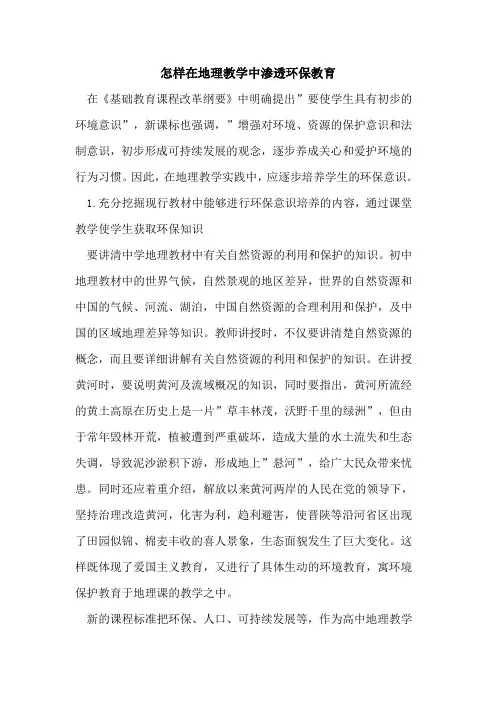 怎样在地理教学中渗透环保教育

在《基础教育课程改革纲要》中明确提出”要使学生具有初步的环境意识”，新课标也强调，”增强对环境、资源的保护意识和法制意识，初步形成可持续发展的观念，逐步养成关心和爱护环境的行为习惯。因此，在地理教学实践中，应逐步培养学生的环保意识。

1.充分挖掘现行教材中能够进行环保意识培养的内容，通过课堂教学使学生获取环保知识

要讲清中学地理教材中有关自然资源的利用和保护的知识。初中地理教材中的世界气候，自然景观的地区差异，世界的自然资源和中国的气候、河流、湖泊，中国自然资源的合理利用和保护，及中国的区域地理差异等知识。教师讲授时，不仅要讲清楚自然资源的概念，而且要详细讲解有关自然资源的利用和保护的知识。在讲授黄河时，要说明黄河及流域概况的知识，同时要指出，黄河所流经的黄土高原在历史上是一片”草丰林茂，沃野千里的绿洲”，但由于常年毁林开荒，植被遭到严重破坏，造成大量的水土流失和生态失调，导致泥沙淤积下游，形成地上”悬河”，给广大民众带来忧患。同时还应着重介绍，解放以来黄河两岸的人民在党的领导下，坚持治理改造黄河，化害为利，趋利避害，使晋陕等沿河省区出现了田园似锦、棉麦丰收的喜人景象，生态面貌发生了巨大变化。这样既体现了爱国主义教育，又进行了具体生动的环境教育，寓环境保护教育于地理课的教学之中。

新的课程标准把环保、人口、可持续发展等，作为高中地理教学